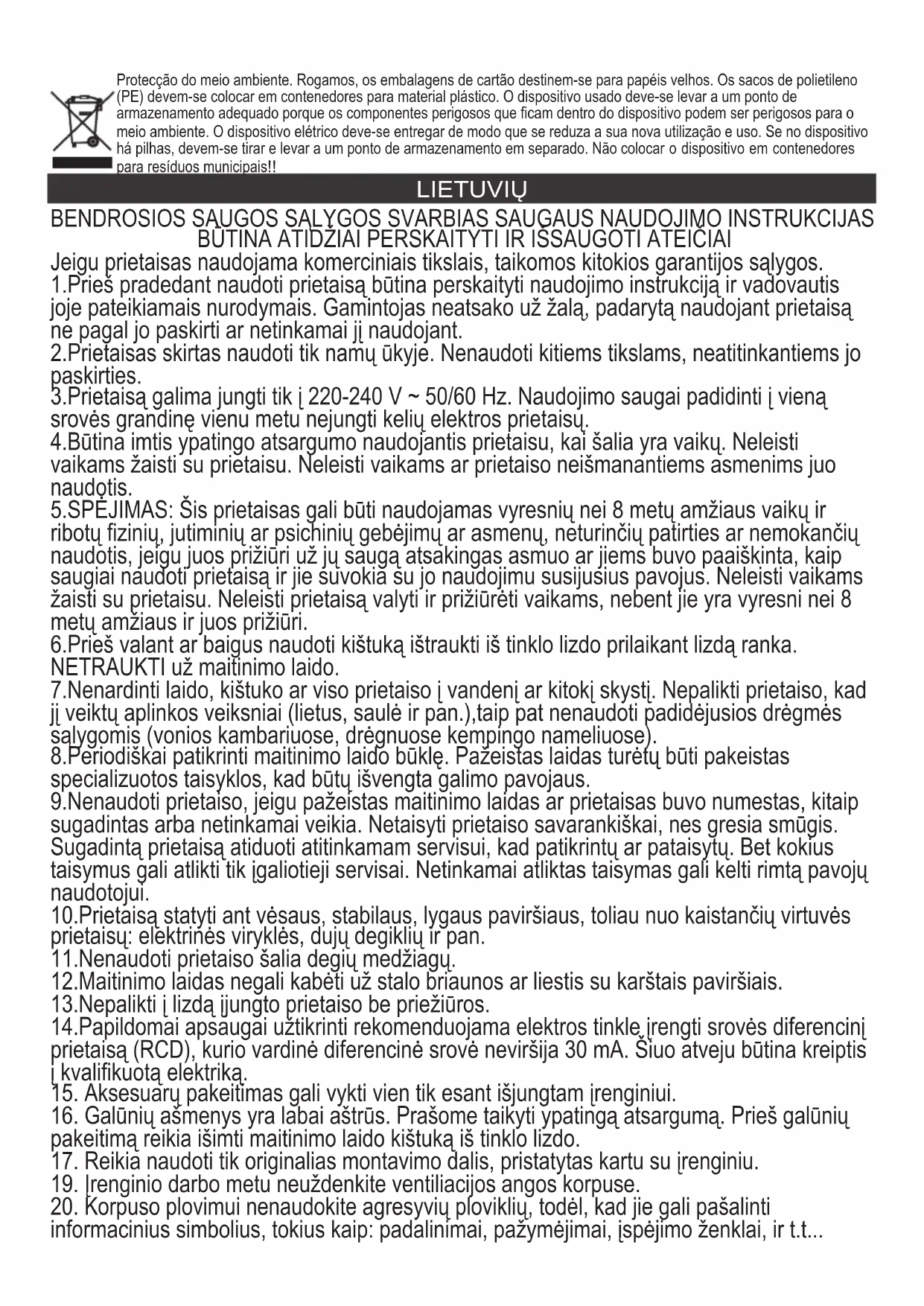 Protecção do meio ambiente. Rogamos, os embalagens de cartão destinem-se para papéis velhos. Os sacos de polietileno (PE) devem-se colocar em contenedores para material plástico. O dispositivo usado deve-se levar a um ponto de armazenamento adequado porque os componentes perigosos que ficam dentro do dispositivo podem ser perigosos para o meio ambiente. O dispositivo elétrico deve-se entregar de modo que se reduza a sua nova utilização e uso. Se no dispositivo há pilhas, devem-se tirar e levar a um ponto de armazenamento em separado. Não colocar o dispositivo em contenedores para resíduos municipais!!

LIETUVIŲ

BENDROSIOS SAUGOS SĄLYGOS SVARBIAS SAUGAUS NAUDOJIMO INSTRUKCIJAS BŪTINA ATIDŽIAI PERSKAITYTI IR IŠSAUGOTI ATEIČIAI

Jeigu prietaisas naudojama komerciniais tikslais, taikomos kitokios garantijos sąlygos.
1.Prieš pradedant naudoti prietaisą būtina perskaityti naudojimo instrukciją ir vadovautis joje pateikiamais nurodymais. Gamintojas neatsako už žalą, padarytą naudojant prietaisą ne pagal jo paskirti ar netinkamai jį naudojant.
2.Prietaisas skirtas naudoti tik namų ūkyje. Nenaudoti kitiems tikslams, neatitinkantiems jo paskirties.
3.Prietaisą galima jungti tik į 220-240 V ~ 50/60 Hz. Naudojimo saugai padidinti į vieną srovės grandinę vienu metu nejungti kelių elektros prietaisų.
4.Būtina imtis ypatingo atsargumo naudojantis prietaisu, kai šalia yra vaikų. Neleisti vaikams žaisti su prietaisu. Neleisti vaikams ar prietaiso neišmanantiems asmenims juo naudotis.
5.SPĖJIMAS: Šis prietaisas gali būti naudojamas vyresnių nei 8 metų amžiaus vaikų ir ribotų fizinių, jutiminių ar psichinių gebėjimų ar asmenų, neturinčių patirties ar nemokančių naudotis, jeigu juos prižiūri už jų saugą atsakingas asmuo ar jiems buvo paaiškinta, kaip saugiai naudoti prietaisą ir jie suvokia su jo naudojimu susijusius pavojus. Neleisti vaikams žaisti su prietaisu. Neleisti prietaisą valyti ir prižiūrėti vaikams, nebent jie yra vyresni nei 8 metų amžiaus ir juos prižiūri.
6.Prieš valant ar baigus naudoti kištuką ištraukti iš tinklo lizdo prilaikant lizdą ranka. NETRAUKTI už maitinimo laido.
7.Nenardinti laido, kištuko ar viso prietaiso į vandenį ar kitokį skystį. Nepalikti prietaiso, kad jį veiktų aplinkos veiksniai (lietus, saulė ir pan.),taip pat nenaudoti padidėjusios drėgmės sąlygomis (vonios kambariuose, drėgnuose kempingo nameliuose).
8.Periodiškai patikrinti maitinimo laido būklę. Pažeistas laidas turėtų būti pakeistas specializuotos taisyklos, kad būtų išvengta galimo pavojaus.
9.Nenaudoti prietaiso, jeigu pažeistas maitinimo laidas ar prietaisas buvo numestas, kitaip sugadintas arba netinkamai veikia. Netaisyti prietaiso savarankiškai, nes gresia smūgis. Sugadintą prietaisą atiduoti atitinkamam servisui, kad patikrintų ar pataisytų. Bet kokius taisymus gali atlikti tik įgaliotieji servisai. Netinkamai atliktas taisymas gali kelti rimtą pavojų naudotojui.
10.Prietaisą statyti ant vėsaus, stabilaus, lygaus paviršiaus, toliau nuo kaistančių virtuvės prietaisų: elektrinės viryklės, dujų degiklių ir pan.
11.Nenaudoti prietaiso šalia degių medžiagų.
12.Maitinimo laidas negali kabėti už stalo briaunos ar liestis su karštais paviršiais.
13.Nepalikti į lizdą įjungto prietaiso be priežiūros.
14.Papildomai apsaugai užtikrinti rekomenduojama elektros tinkle įrengti srovės diferencinį prietaisą (RCD), kurio vardinė diferencinė srovė neviršija 30 mA. Šiuo atveju būtina kreiptis į kvalifikuotą elektriką.
15. Aksesuarų pakeitimas gali vykti vien tik esant išjungtam įrenginiui.
16. Galūnių ašmenys yra labai aštrūs. Prašome taikyti ypatingą atsargumą. Prieš galūnių pakeitimą reikia išimti maitinimo laido kištuką iš tinklo lizdo.
17. Reikia naudoti tik originalias montavimo dalis, pristatytas kartu su įrenginiu.
19. Įrenginio darbo metu neuždenkite ventiliacijos angos korpuse.
20. Korpuso plovimui nenaudokite agresyvių ploviklių, todėl, kad jie gali pašalinti informacinius simbolius, tokius kaip: padalinimai, pažymėjimai, įspėjimo ženklai, ir t.t...